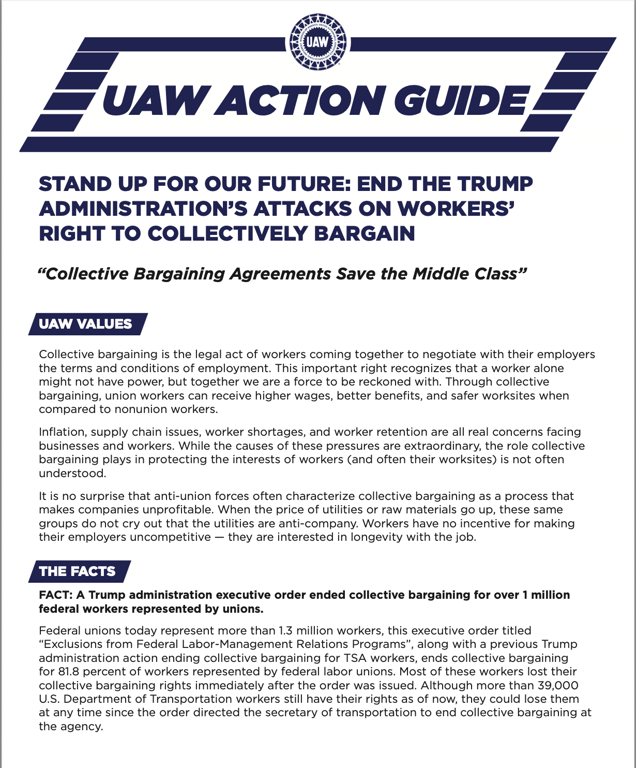 UAW

UAW ACTION GUIDE

STAND UP FOR OUR FUTURE: END THE TRUMP ADMINISTRATION'S ATTACKS ON WORKERS' RIGHT TO COLLECTIVELY BARGAIN

"Collective Bargaining Agreements Save the Middle Class"

UAW VALUES

Collective bargaining is the legal act of workers coming together to negotiate with their employers the terms and conditions of employment. This important right recognizes that a worker alone might not have power, but together we are a force to be reckoned with. Through collective bargaining, union workers can receive higher wages, better benefits, and safer worksites when compared to nonunion workers.

Inflation, supply chain issues, worker shortages, and worker retention are all real concerns facing businesses and workers. While the causes of these pressures are extraordinary, the role collective bargaining plays in protecting the interests of workers (and often their worksites) is not often understood.

It is no surprise that anti-union forces often characterize collective bargaining as a process that makes companies unprofitable. When the price of utilities or raw materials go up, these same groups do not cry out that the utilities are anti-company. Workers have no incentive for making their employers uncompetitive — they are interested in longevity with the job.

THE FACTS

FACT: A Trump administration executive order ended collective bargaining for over 1 million federal workers represented by unions.

Federal unions today represent more than 1.3 million workers, this executive order titled "Exclusions from Federal Labor-Management Relations Programs", along with a previous Trump administration action ending collective bargaining for TSA workers, ends collective bargaining for 81.8 percent of workers represented by federal labor unions. Most of these workers lost their collective bargaining rights immediately after the order was issued. Although more than 39,000 U.S. Department of Transportation workers still have their rights as of now, they could lose them at any time since the order directed the secretary of transportation to end collective bargaining at the agency.